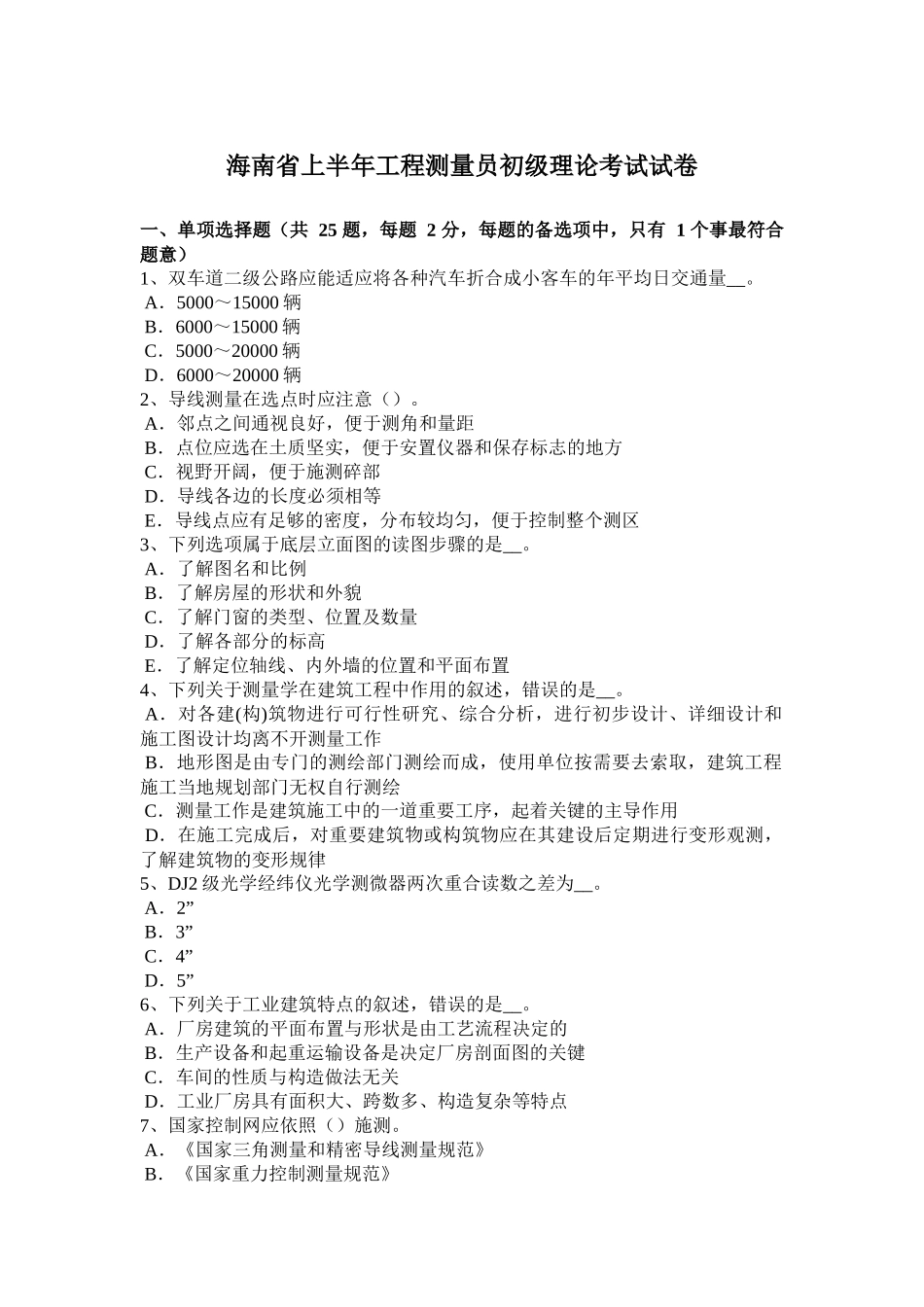 海南省上半年工程测量员初级理论考试试卷

一、单项选择题（共 25 题，每题 2 分，每题的备选项中，只有 1 个事最符合题意）
1、双车道二级公路应能适应将各种汽车折合成小客车的年平均日交通量__。
A．5000～15000 辆
B．6000～15000 辆
C．5000～20000 辆
D．6000～20000 辆
2、导线测量在选点时应注意（）。
A．邻点之间通视良好，便于测角和量距
B．点位应选在土质坚实，便于安置仪器和保存标志的地方
C．视野开阔，便于施测碎部
D．导线各边的长度必须相等
E．导线点应有足够的密度，分布较均匀，便于控制整个测区
3、下列选项属于底层立面图的读图步骤的是__。
A．了解图名和比例
B．了解房屋的形状和外貌
C．了解门窗的类型、位置及数量
D．了解各部分的标高
E．了解定位轴线、内外墙的位置和平面布置
4、下列关于测量学在建筑工程中作用的叙述，错误的是__。
A．对各建(构)筑物进行可行性研究、综合分析，进行初步设计、详细设计和施工图设计均离不开测量工作
B．地形图是由专门的测绘部门测绘而成，使用单位按需要去索取，建筑工程施工当地规划部门无权自行测绘
C．测量工作是建筑施工中的一道重要工序，起着关键的主导作用
D．在施工完成后，对重要建筑物或构筑物应在其建设后定期进行变形观测，了解建筑物的变形规律
5、DJ2 级光学经纬仪光学测微器两次重合读数之差为__。
A．2”
B．3”
C．4”
D．5”
6、下列关于工业建筑特点的叙述，错误的是__。
A．厂房建筑的平面布置与形状是由工艺流程决定的
B．生产设备和起重运输设备是决定厂房剖面图的关键
C．车间的性质与构造做法无关
D．工业厂房具有面积大、跨数多、构造复杂等特点
7、国家控制网应依照（）施测。
A．《国家三角测量和精密导线测量规范》
B．《国家重力控制测量规范》